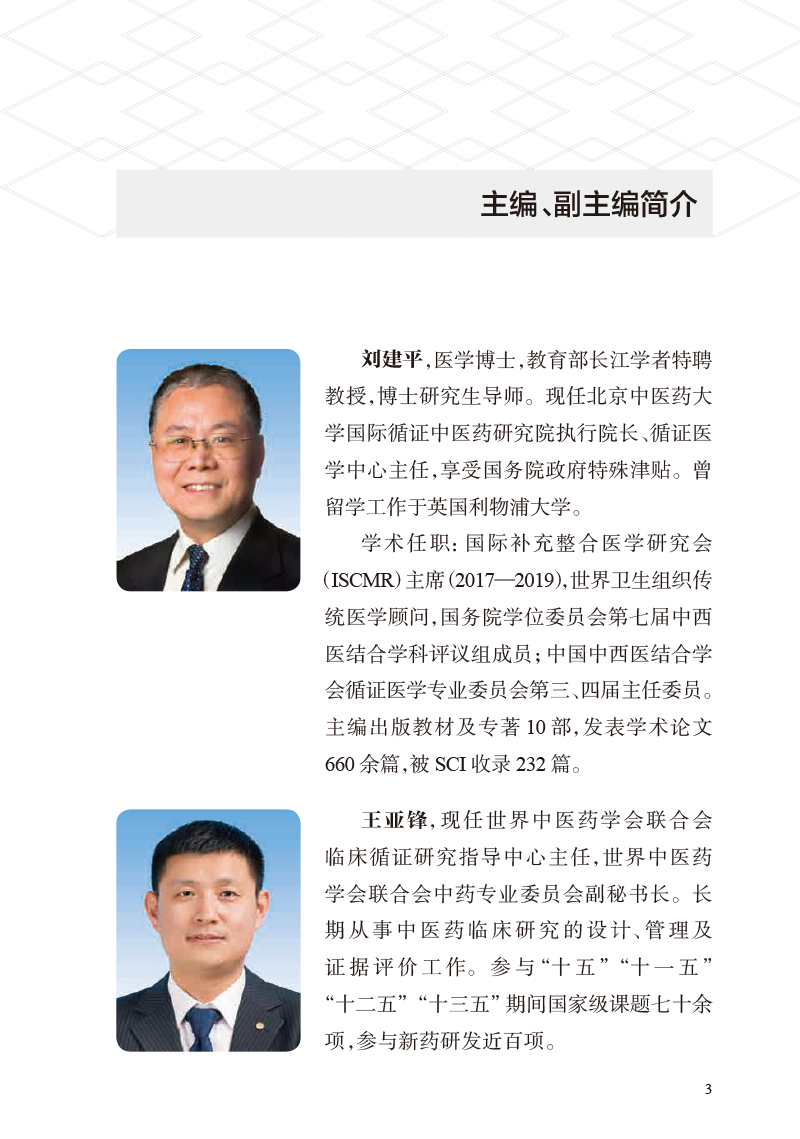 主编、副主编简介

刘建平，医学博士，教育部长江学者特聘教授，博士研究生导师。现任北京中医药大学国际循证中医药研究院执行院长、循证医学中心主任，享受国务院政府特殊津贴。曾留学工作于英国利物浦大学。

学术任职：国际补充整合医学研究会（ISCMR）主席（2017—2019），世界卫生组织传统医学顾问，国务院学位委员会第七届中西医结合学科评议组成员；中国中西医结合学会循证医学专业委员会第三、四届主任委员。主编出版教材及专著10部，发表学术论文660余篇，被SCI收录232篇。

王亚锋，现任世界中医药学会联合会临床循证研究指导中心主任，世界中医药学会联合会中药专业委员会副秘书长。长期从事中医药临床研究的设计、管理及证据评价工作。参与“十五”“十一五”“十二五”“十三五”期间国家级课题七十余项，参与新药研发近百项。

3